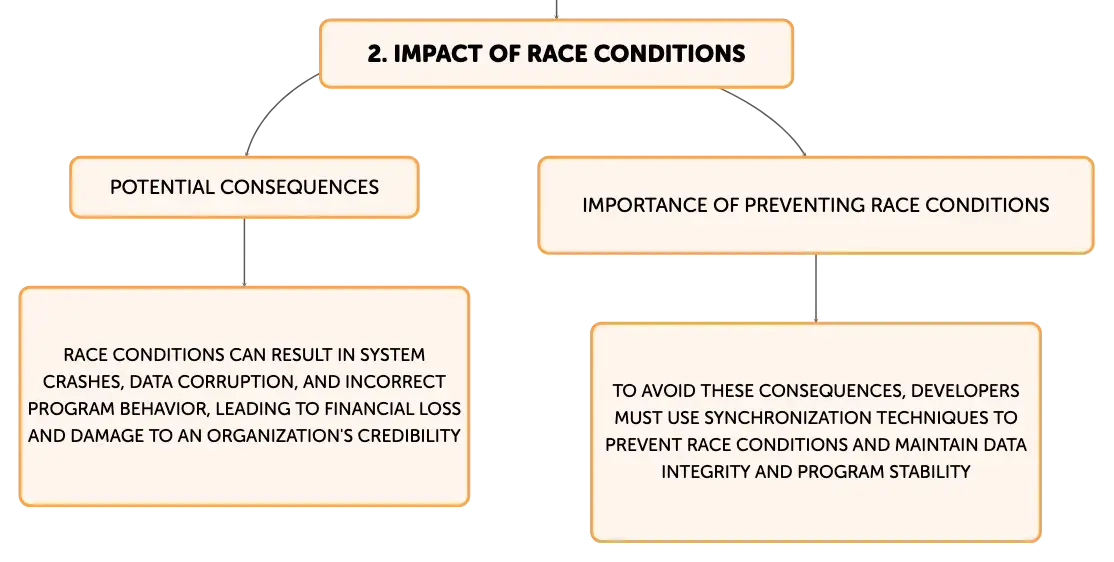 2. IMPACT OF RACE CONDITIONS

POTENTIAL CONSEQUENCES

RACE CONDITIONS CAN RESULT IN SYSTEM CRASHES, DATA CORRUPTION, AND INCORRECT PROGRAM BEHAVIOR, LEADING TO FINANCIAL LOSS AND DAMAGE TO AN ORGANIZATION'S CREDIBILITY

IMPORTANCE OF PREVENTING RACE CONDITIONS

TO AVOID THESE CONSEQUENCES, DEVELOPERS MUST USE SYNCHRONIZATION TECHNIQUES TO PREVENT RACE CONDITIONS AND MAINTAIN DATA INTEGRITY AND PROGRAM STABILITY